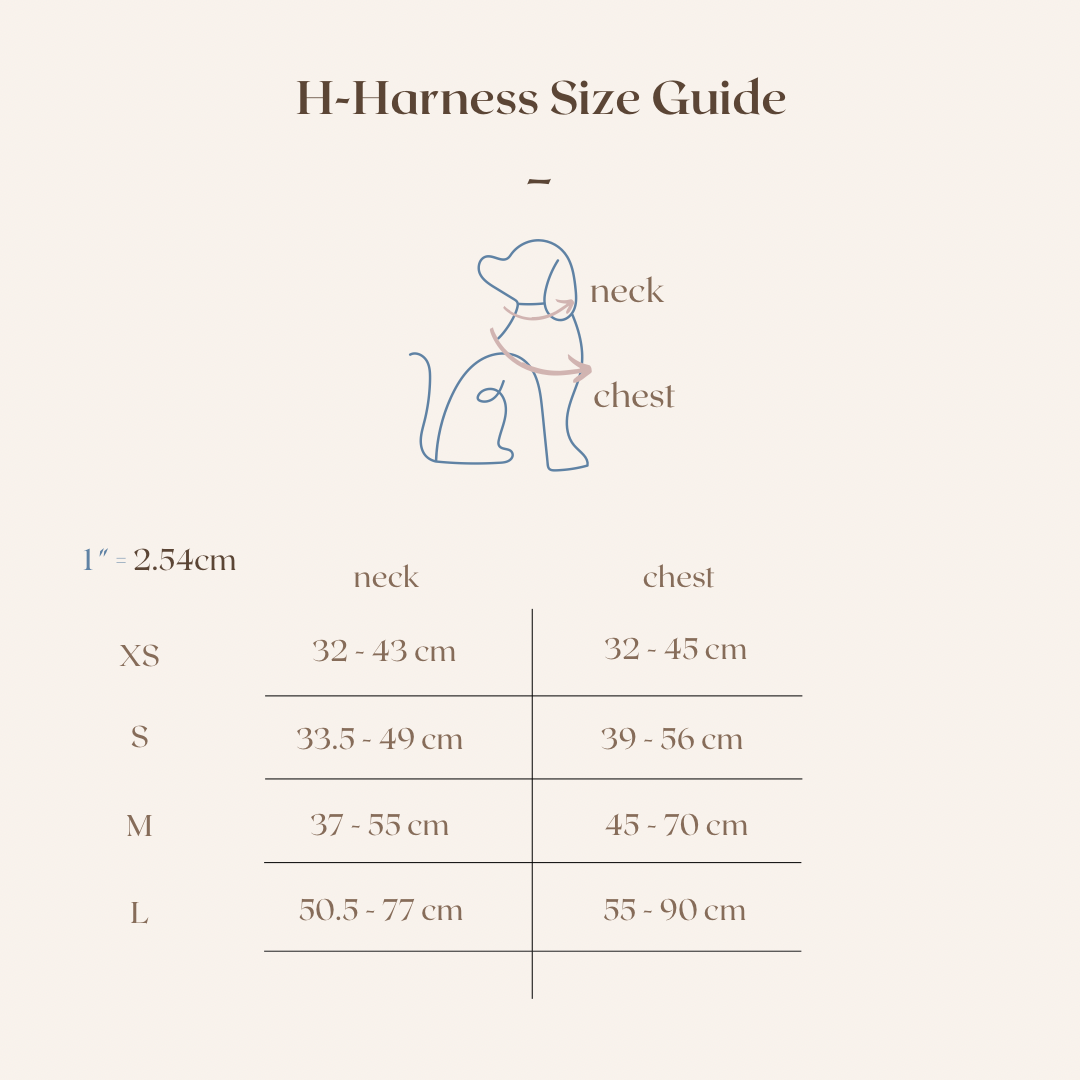 H-Harness Size Guide

~

neck

chest

1″ = 2.54cm

|  | neck | chest |
|---|---|---|
| XS | 32 - 43 cm | 32 - 45 cm |
| S | 33.5 - 49 cm | 39 - 56 cm |
| M | 37 - 55 cm | 45 - 70 cm |
| L | 50.5 - 77 cm | 55 - 90 cm |